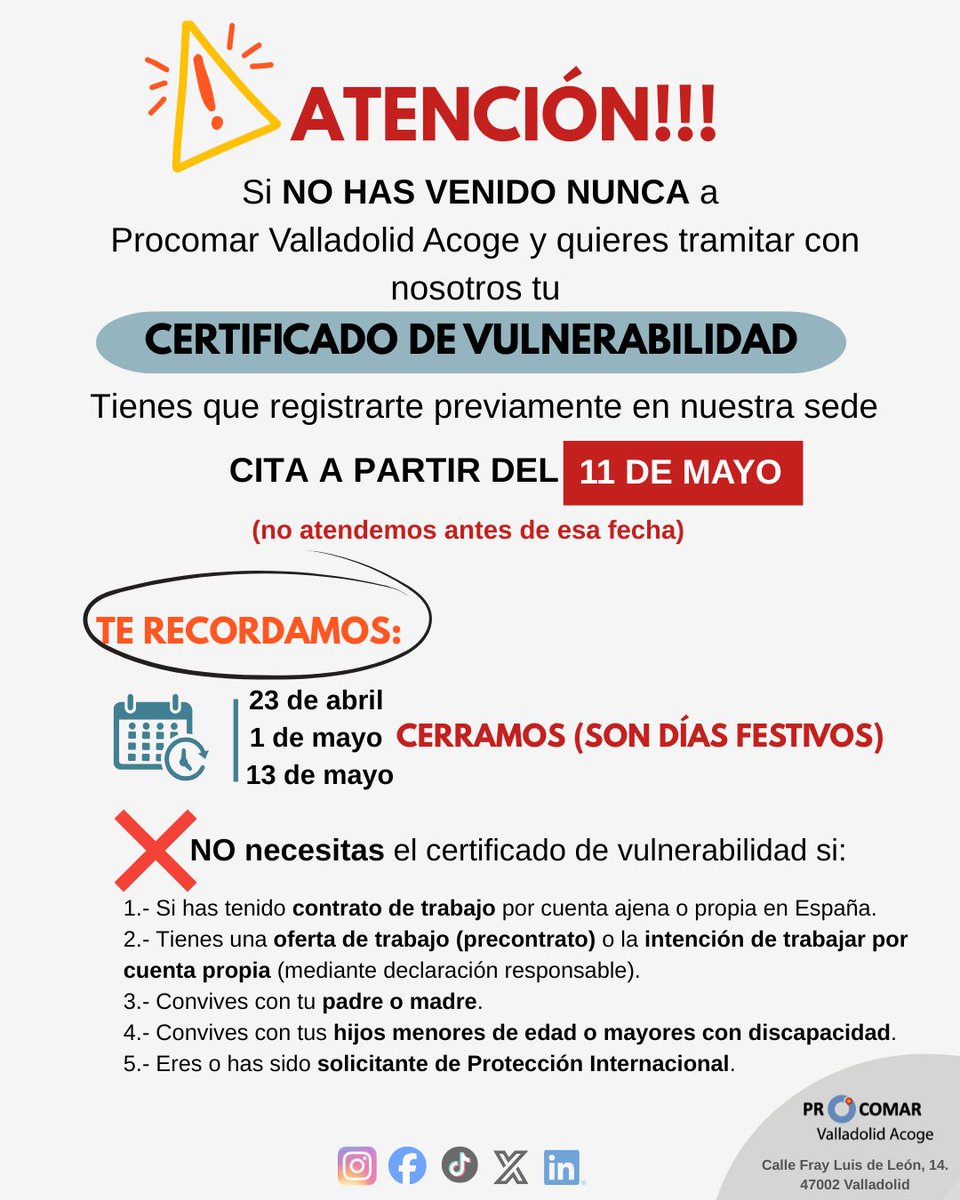 ATENCIÓN!!!

Si NO HAS VENIDO NUNCA a Procomar Valladolid Acoge y quieres tramitar con nosotros tu

CERTIFICADO DE VULNERABILIDAD

Tienes que registrarte previamente en nuestra sede

CITA A PARTIR DEL 11 DE MAYO

(no atendemos antes de esa fecha)

TE RECORDAMOS:

23 de abril
1 de mayo
13 de mayo
CERRAMOS (SON DÍAS FESTIVOS)

NO necesitas el certificado de vulnerabilidad si:

1.- Si has tenido contrato de trabajo por cuenta ajena o propia en España.
2.- Tienes una oferta de trabajo (precontrato) o la intención de trabajar por cuenta propia (mediante declaración responsable).
3.- Convives con tu padre o madre.
4.- Convives con tus hijos menores de edad o mayores con discapacidad.
5.- Eres o has sido solicitante de Protección Internacional.

PROCOMAR
Valladolid Acoge

Calle Fray Luis de León, 14.
47002 Valladolid